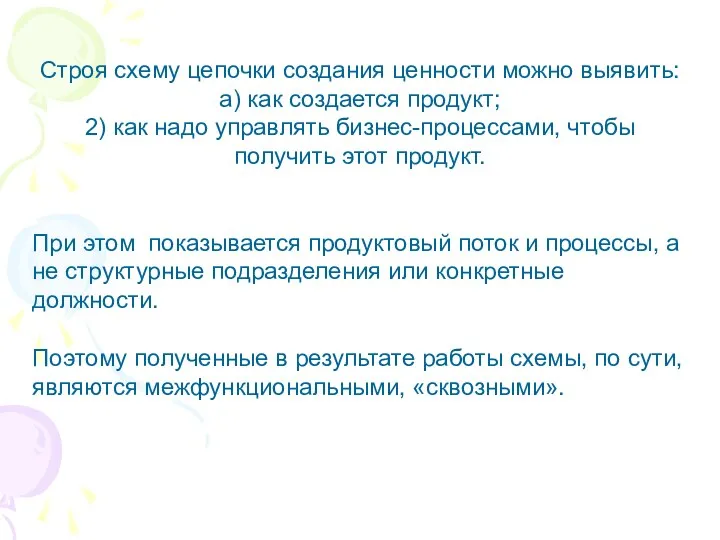 Строя схему цепочки создания ценности можно выявить:
а) как создается продукт;
2) как надо управлять бизнес-процессами, чтобы получить этот продукт.

При этом  показывается продуктовый поток и процессы, а не структурные подразделения или конкретные должности.

Поэтому полученные в результате работы схемы, по сути, являются межфункциональными, «сквозными».